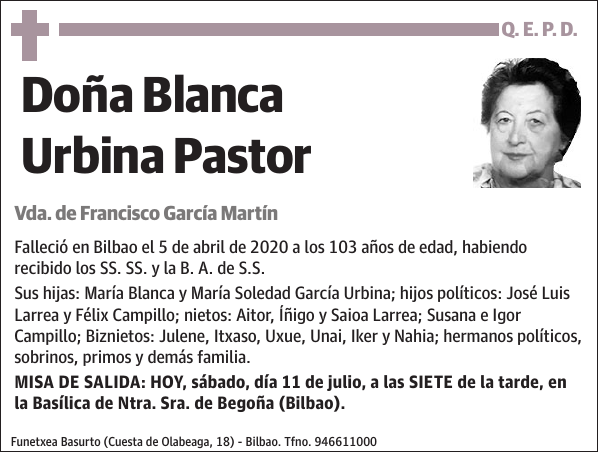 Q. E. P. D.

Doña Blanca Urbina Pastor

Vda. de Francisco García Martín

Falleció en Bilbao el 5 de abril de 2020 a los 103 años de edad, habiendo recibido los SS. SS. y la B. A. de S.S.

Sus hijas: María Blanca y María Soledad García Urbina; hijos políticos: José Luis Larrea y Félix Campillo; nietos: Aitor, Íñigo y Saioa Larrea; Susana e Igor Campillo; Biznietos: Julene, Itxaso, Uxue, Unai, Iker y Nahia; hermanos políticos, sobrinos, primos y demás familia.

MISA DE SALIDA: HOY, sábado, día 11 de julio, a las SIETE de la tarde, en la Basílica de Ntra. Sra. de Begoña (Bilbao).

Funetxea Basurto (Cuesta de Olabeaga, 18) - Bilbao. Tfno. 946611000